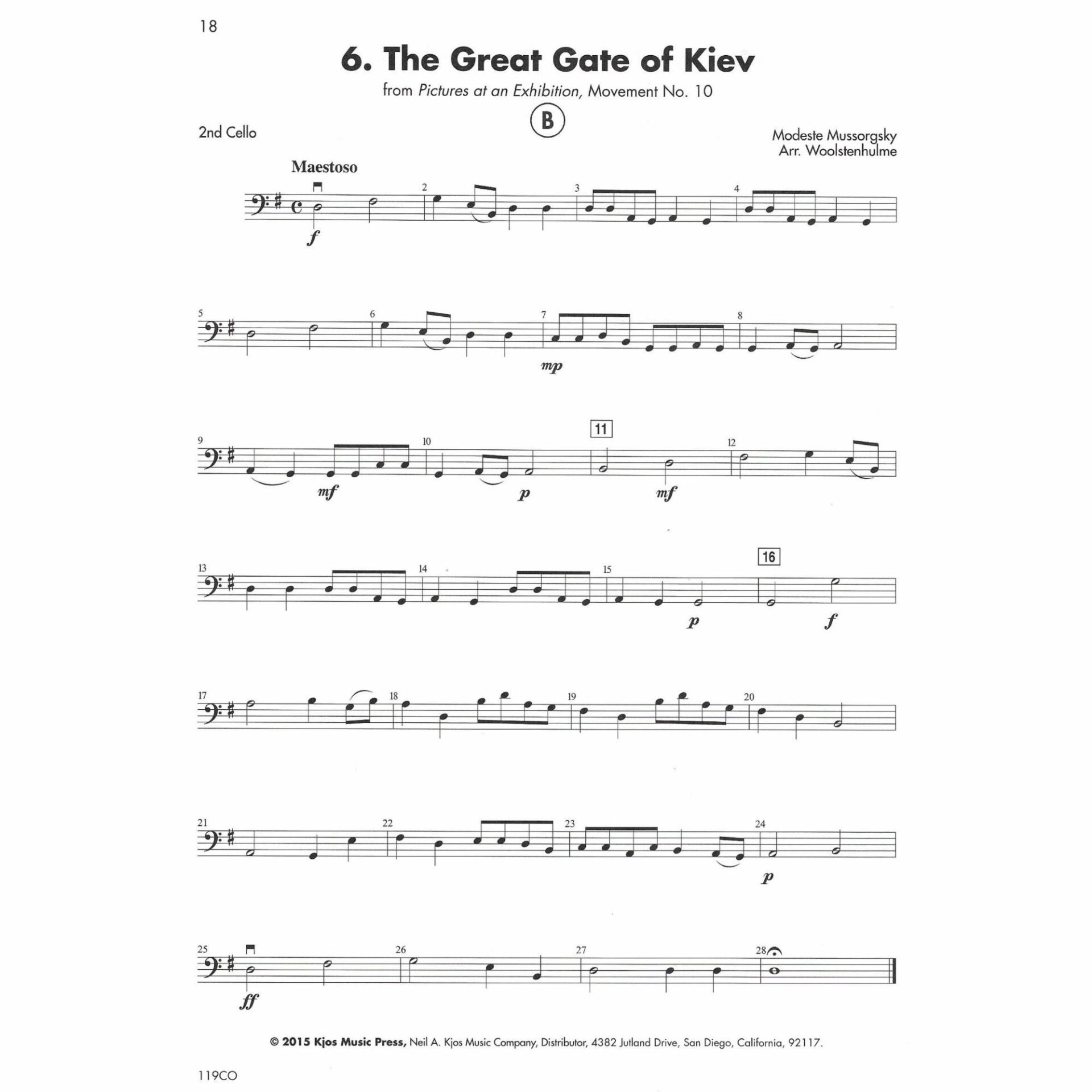 18

6. The Great Gate of Kiev

from Pictures at an Exhibition, Movement No. 10

B

2nd Cello

Modeste Mussorgsky
Arr. Woolstenhulme

Maestoso

f

2

3

4

5

6

7

mp

8

9

mf

10

p

11

mf

12

13

14

15

p

16

f

17

18

19

20

21

22

23

24

p

25

ff

26

27

28

© 2015 Kjos Music Press, Neil A. Kjos Music Company, Distributor, 4382 Jutland Drive, San Diego, California, 92117.

119CO